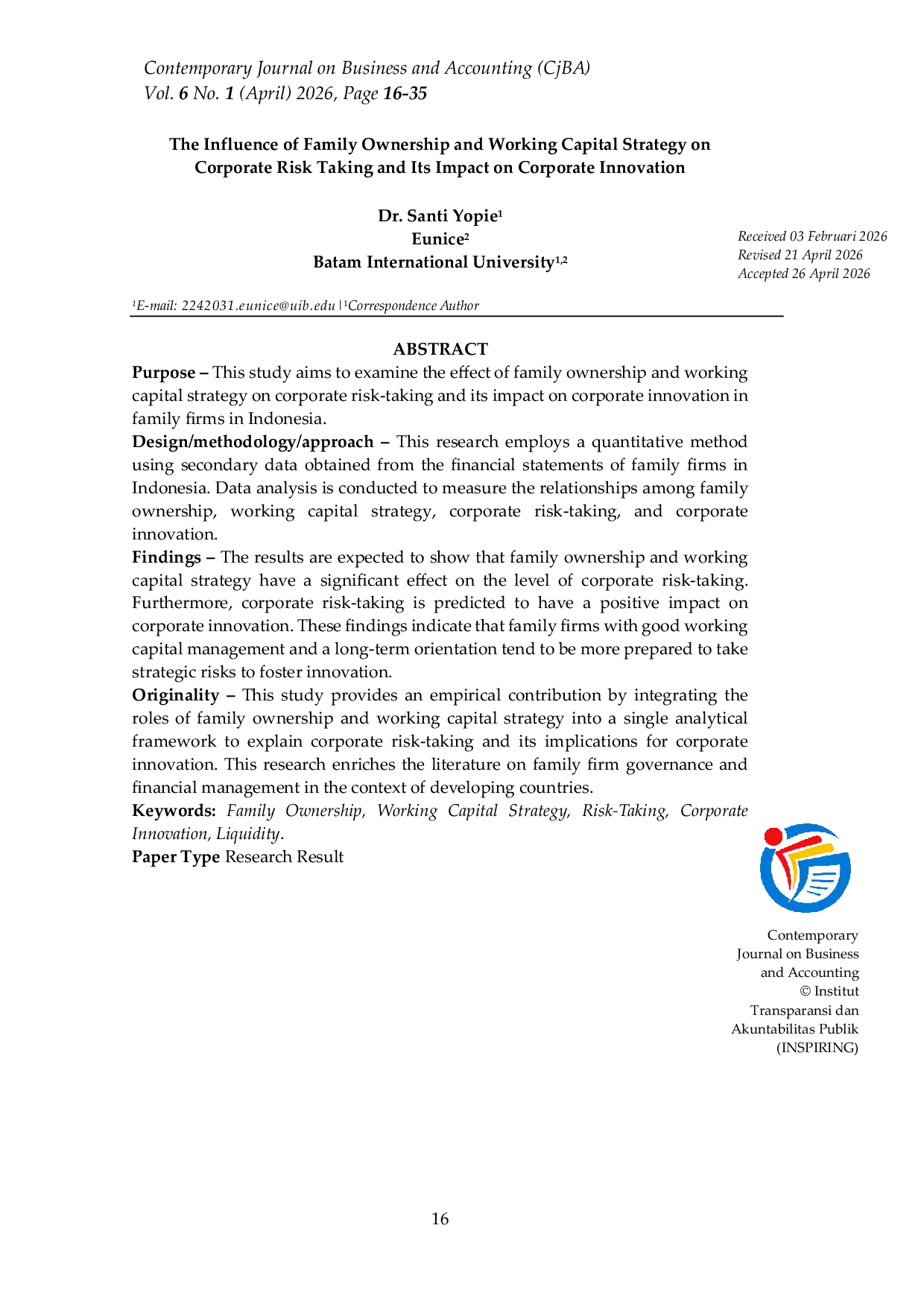 Contemporary Journal on Business and Accounting (CjBA)
Vol. 6 No. 1 (April) 2026, Page 16-35

The Influence of Family Ownership and Working Capital Strategy on Corporate Risk Taking and Its Impact on Corporate Innovation

Dr. Santi Yopie$^1$
Eunice$^2$
Batam International University$^{1,2}$

Received 03 Februari 2026
Revised 21 April 2026
Accepted 26 April 2026

$^1$E-mail: 2242031.eunice@uib.edu |$^1$Correspondence Author

ABSTRACT

Purpose – This study aims to examine the effect of family ownership and working capital strategy on corporate risk-taking and its impact on corporate innovation in family firms in Indonesia.

Design/methodology/approach – This research employs a quantitative method using secondary data obtained from the financial statements of family firms in Indonesia. Data analysis is conducted to measure the relationships among family ownership, working capital strategy, corporate risk-taking, and corporate innovation.

Findings – The results are expected to show that family ownership and working capital strategy have a significant effect on the level of corporate risk-taking. Furthermore, corporate risk-taking is predicted to have a positive impact on corporate innovation. These findings indicate that family firms with good working capital management and a long-term orientation tend to be more prepared to take strategic risks to foster innovation.

Originality – This study provides an empirical contribution by integrating the roles of family ownership and working capital strategy into a single analytical framework to explain corporate risk-taking and its implications for corporate innovation. This research enriches the literature on family firm governance and financial management in the context of developing countries.

Keywords: Family Ownership, Working Capital Strategy, Risk-Taking, Corporate Innovation, Liquidity.

Paper Type Research Result

Contemporary Journal on Business and Accounting © Institut Transparansi dan Akuntabilitas Publik (INSPIRING)

16